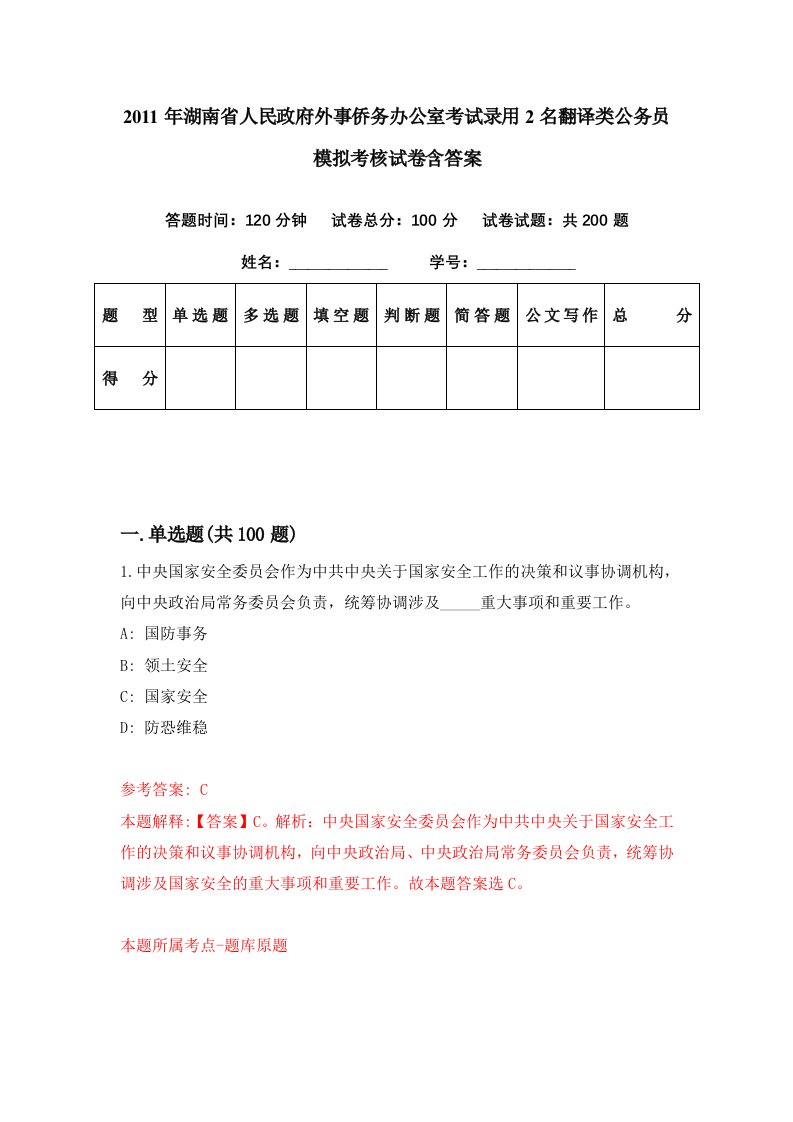 2011 年湖南省人民政府外事侨务办公室考试录用 2 名翻译类公务员模拟考核试卷含答案

答题时间：120 分钟　试卷总分：100 分　试卷试题：共 200 题

姓名：____________　学号：____________

| 题　型 | 单选题 | 多选题 | 填空题 | 判断题 | 简答题 | 公文写作 | 总　分 |
|---|---|---|---|---|---|---|---|
| 得　分 | | | | | | | |

一.单选题(共 100 题)

1.中央国家安全委员会作为中共中央关于国家安全工作的决策和议事协调机构，向中央政治局常务委员会负责，统筹协调涉及_____重大事项和重要工作。

A: 国防事务

B: 领土安全

C: 国家安全

D: 防恐维稳

参考答案: C

本题解释:【答案】C。解析：中央国家安全委员会作为中共中央关于国家安全工作的决策和议事协调机构，向中央政治局、中央政治局常务委员会负责，统筹协调涉及国家安全的重大事项和重要工作。故本题答案选 C。

本题所属考点-题库原题